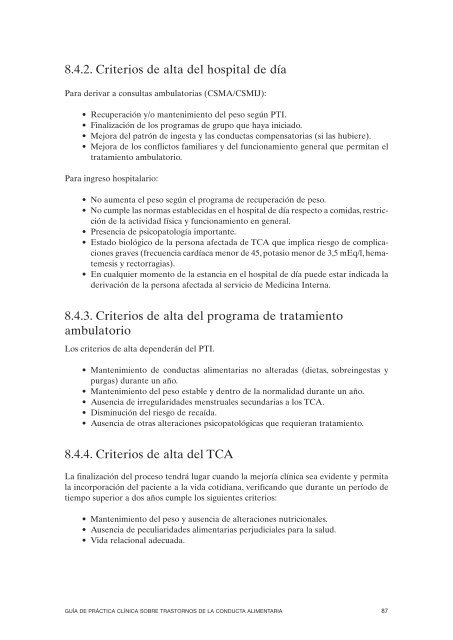 8.4.2. Criterios de alta del hospital de día

Para derivar a consultas ambulatorias (CSMA/CSMIJ):

• Recuperación y/o mantenimiento del peso según PTI.
• Finalización de los programas de grupo que haya iniciado.
• Mejora del patrón de ingesta y las conductas compensatorias (si las hubiere).
• Mejora de los conflictos familiares y del funcionamiento general que permitan el tratamiento ambulatorio.

Para ingreso hospitalario:

• No aumenta el peso según el programa de recuperación de peso.
• No cumple las normas establecidas en el hospital de día respecto a comidas, restricción de la actividad física y funcionamiento en general.
• Presencia de psicopatología importante.
• Estado biológico de la persona afectada de TCA que implica riesgo de complicaciones graves (frecuencia cardíaca menor de 45, potasio menor de 3,5 mEq/l, hematemesis y rectorragias).
• En cualquier momento de la estancia en el hospital de día puede estar indicada la derivación de la persona afectada al servicio de Medicina Interna.

8.4.3. Criterios de alta del programa de tratamiento ambulatorio

Los criterios de alta dependerán del PTI.

• Mantenimiento de conductas alimentarias no alteradas (dietas, sobreingestas y purgas) durante un año.
• Mantenimiento del peso estable y dentro de la normalidad durante un año.
• Ausencia de irregularidades menstruales secundarias a los TCA.
• Disminución del riesgo de recaída.
• Ausencia de otras alteraciones psicopatológicas que requieran tratamiento.

8.4.4. Criterios de alta del TCA

La finalización del proceso tendrá lugar cuando la mejoría clínica sea evidente y permita la incorporación del paciente a la vida cotidiana, verificando que durante un período de tiempo superior a dos años cumple los siguientes criterios:

• Mantenimiento del peso y ausencia de alteraciones nutricionales.
• Ausencia de peculiaridades alimentarias perjudiciales para la salud.
• Vida relacional adecuada.

GUÍA DE PRÁCTICA CLÍNICA SOBRE TRASTORNOS DE LA CONDUCTA ALIMENTARIA 87